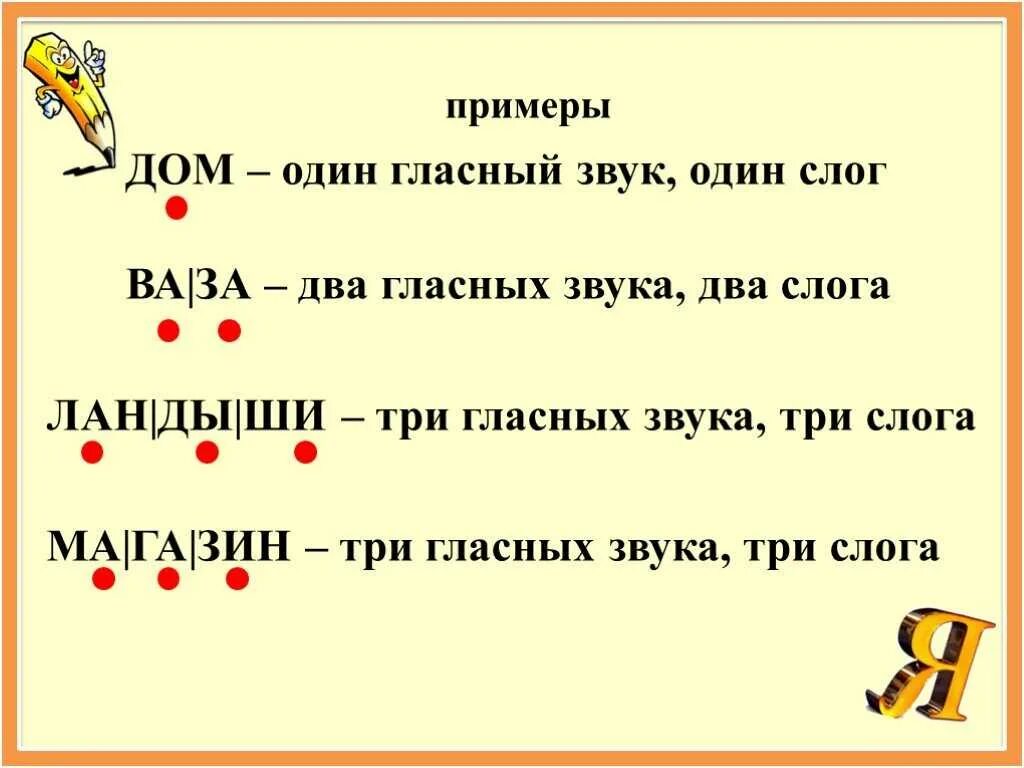 примеры

ДОМ – один гласный звук, один слог

ВА|ЗА – два гласных звука, два слога

ЛАН|ДЫ|ШИ – три гласных звука, три слога

МА|ГА|ЗИН – три гласных звука, три слога

Я